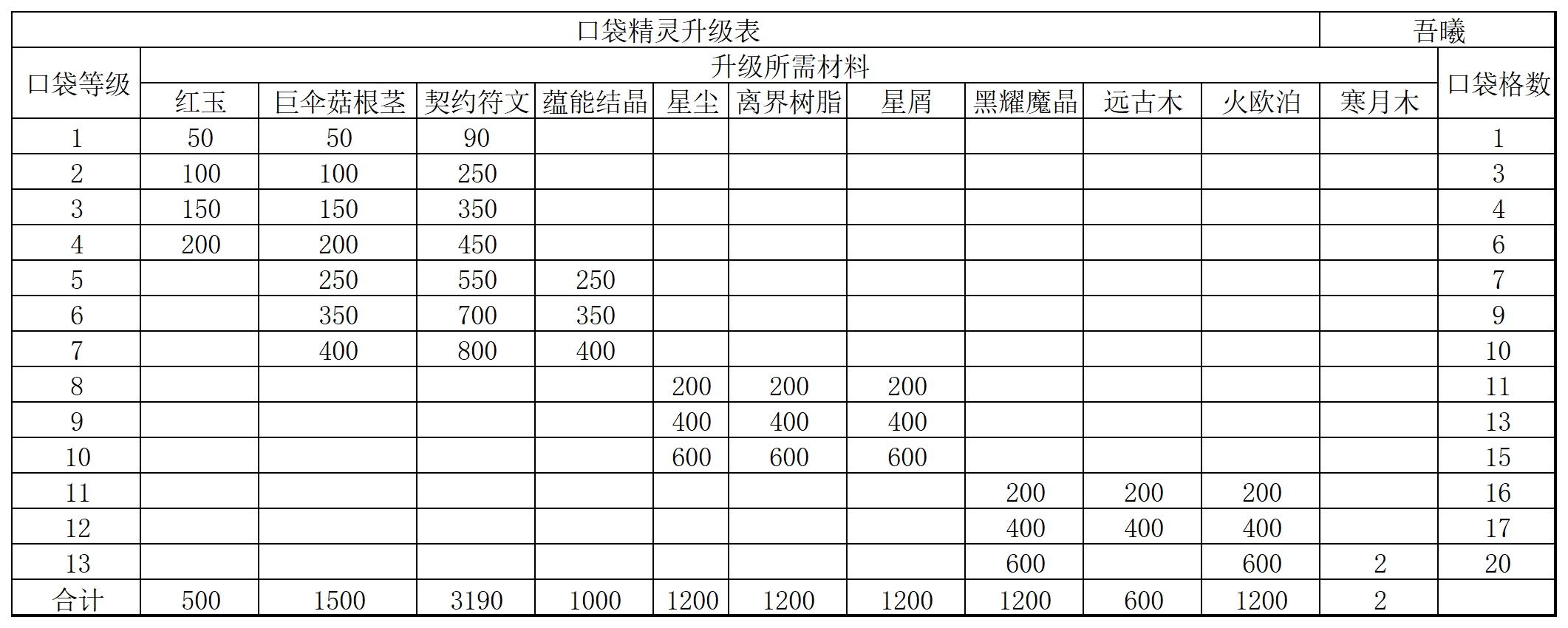 口袋精灵升级表 吾曦

| 口袋等级 | 升级所需材料 | | | | | | | | | | | 口袋格数 |
|---|---|---|---|---|---|---|---|---|---|---|---|---|
| | 红玉 | 巨伞菇根茎 | 契约符文 | 蕴能结晶 | 星尘 | 离界树脂 | 星屑 | 黑耀魔晶 | 远古木 | 火欧泊 | 寒月木 | |
| 1 | 50 | 50 | 90 | | | | | | | | | 1 |
| 2 | 100 | 100 | 250 | | | | | | | | | 3 |
| 3 | 150 | 150 | 350 | | | | | | | | | 4 |
| 4 | 200 | 200 | 450 | | | | | | | | | 6 |
| 5 | | 250 | 550 | 250 | | | | | | | | 7 |
| 6 | | 350 | 700 | 350 | | | | | | | | 9 |
| 7 | | 400 | 800 | 400 | | | | | | | | 10 |
| 8 | | | | | 200 | 200 | 200 | | | | | 11 |
| 9 | | | | | 400 | 400 | 400 | | | | | 13 |
| 10 | | | | | 600 | 600 | 600 | | | | | 15 |
| 11 | | | | | | | | 200 | 200 | 200 | | 16 |
| 12 | | | | | | | | 400 | 400 | 400 | | 17 |
| 13 | | | | | | | | 600 | | 600 | 2 | 20 |
| 合计 | 500 | 1500 | 3190 | 1000 | 1200 | 1200 | 1200 | 1200 | 600 | 1200 | 2 | |